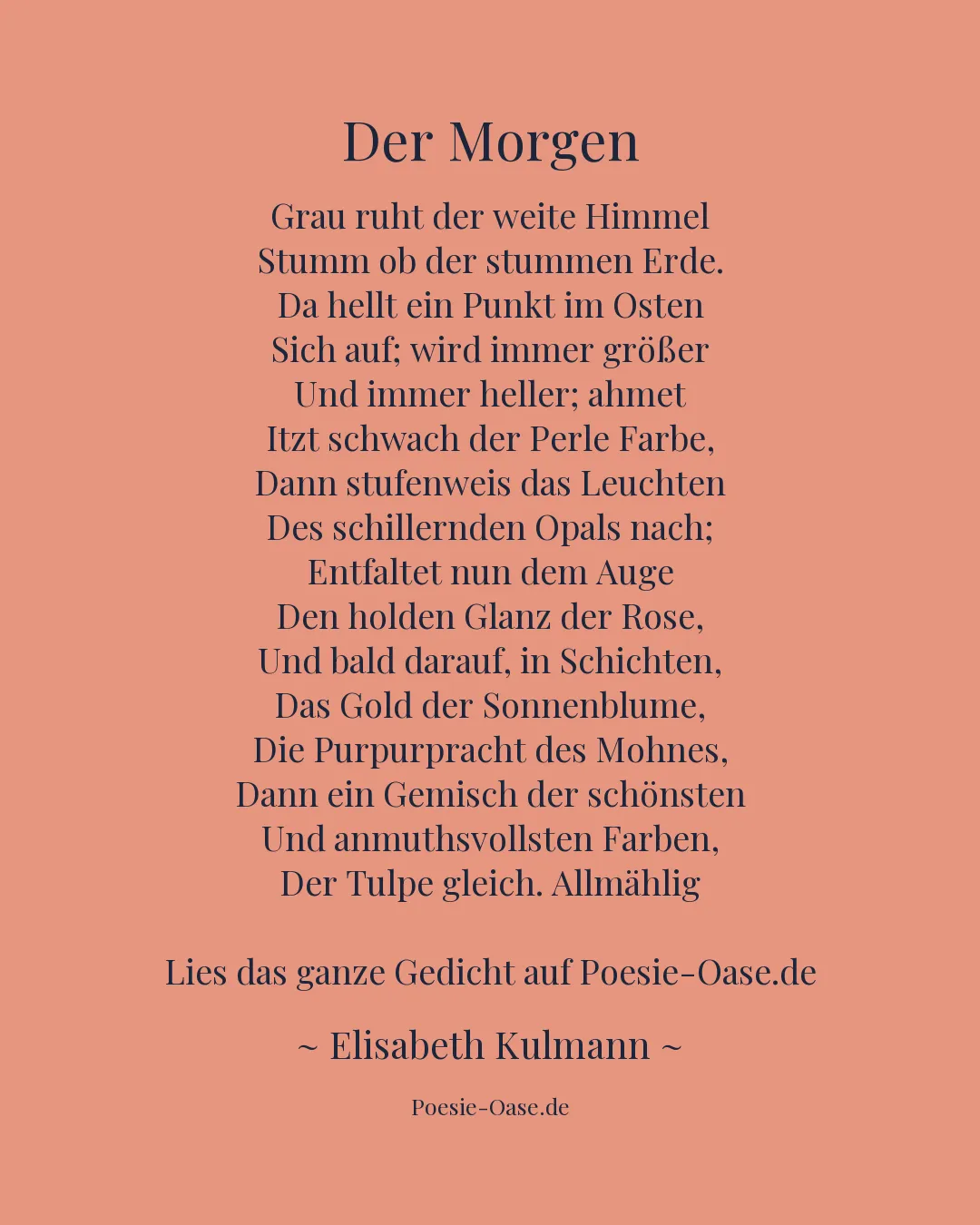 Der Morgen

Grau ruht der weite Himmel
Stumm ob der stummen Erde.
Da hellt ein Punkt im Osten
Sich auf; wird immer größer
Und immer heller; ahmet
Itzt schwach der Perle Farbe,
Dann stufenweis das Leuchten
Des schillernden Opals nach;
Entfaltet nun dem Auge
Den holden Glanz der Rose,
Und bald darauf, in Schichten,
Das Gold der Sonnenblume,
Die Purpurpracht des Mohnes,
Dann ein Gemisch der schönsten
Und anmuthsvollsten Farben,
Der Tulpe gleich. Allmählig

Lies das ganze Gedicht auf Poesie-Oase.de

~ Elisabeth Kulmann ~

Poesie-Oase.de